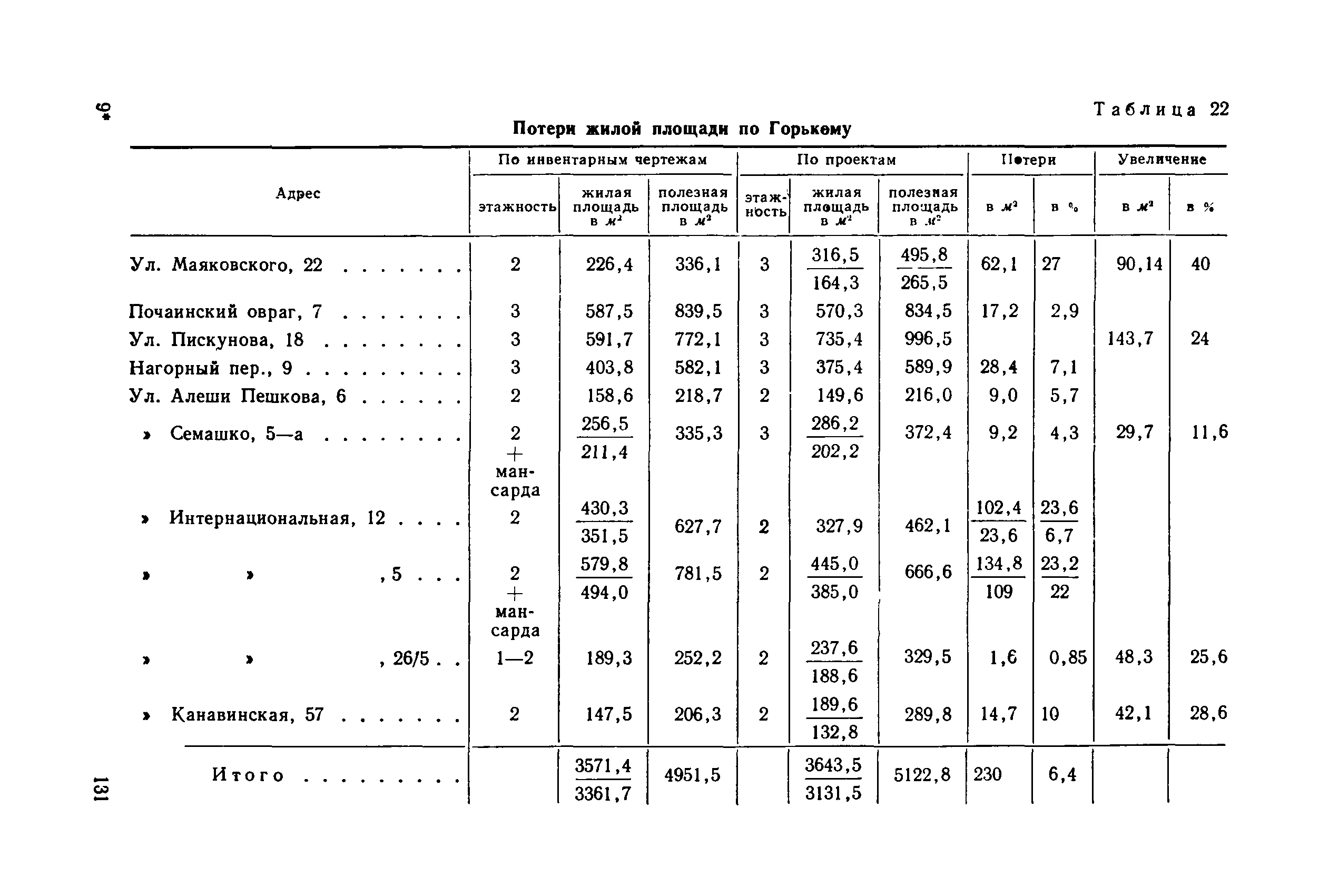 9*

Таблица 22

Потери жилой площади по Горькому

| Адрес | По инвентарным чертежам: этажность | По инвентарным чертежам: жилая площадь в $м^2$ | По инвентарным чертежам: полезная площадь в $м^2$ | По проектам: этажность | По проектам: жилая площадь в $м^2$ | По проектам: полезная площадь в $м^2$ | Потери: в $м^2$ | Потери: в % | Увеличение: в $м^2$ | Увеличение: в % |
|---|---|---|---|---|---|---|---|---|---|---|
| Ул. Маяковского, 22 . . . . . . . | 2 | 226,4 | 336,1 | 3 | $\frac{316,5}{164,3}$ | $\frac{495,8}{265,5}$ | 62,1 | 27 | 90,14 | 40 |
| Почаинский овраг, 7 . . . . . . . | 3 | 587,5 | 839,5 | 3 | 570,3 | 834,5 | 17,2 | 2,9 | | |
| Ул. Пискунова, 18 . . . . . . . . | 3 | 591,7 | 772,1 | 3 | 735,4 | 996,5 | | | 143,7 | 24 |
| Нагорный пер., 9 . . . . . . . . . | 3 | 403,8 | 582,1 | 3 | 375,4 | 589,9 | 28,4 | 7,1 | | |
| Ул. Алеши Пешкова, 6 . . . . . . | 2 | 158,6 | 218,7 | 2 | 149,6 | 216,0 | 9,0 | 5,7 | | |
| » Семашко, 5—а . . . . . . . . | 2 + мансарда | $\frac{256,5}{211,4}$ | 335,3 | 3 | $\frac{286,2}{202,2}$ | 372,4 | 9,2 | 4,3 | 29,7 | 11,6 |
| » Интернациональная, 12 . . . . | 2 | $\frac{430,3}{351,5}$ | 627,7 | 2 | 327,9 | 462,1 | $\frac{102,4}{23,6}$ | $\frac{23,6}{6,7}$ | | |
| » » , 5 . . . | 2 + мансарда | $\frac{579,8}{494,0}$ | 781,5 | 2 | $\frac{445,0}{385,0}$ | 666,6 | $\frac{134,8}{109}$ | $\frac{23,2}{22}$ | | |
| » » , 26/5 . . | 1—2 | 189,3 | 252,2 | 2 | $\frac{237,6}{188,6}$ | 329,5 | 1,6 | 0,85 | 48,3 | 25,6 |
| » Канавинская, 57 . . . . . . . | 2 | 147,5 | 206,3 | 2 | $\frac{189,6}{132,8}$ | 289,8 | 14,7 | 10 | 42,1 | 28,6 |
| Итого . . . . . . . . . | | $\frac{3571,4}{3361,7}$ | 4951,5 | | $\frac{3643,5}{3131,5}$ | 5122,8 | 230 | 6,4 | | |

131